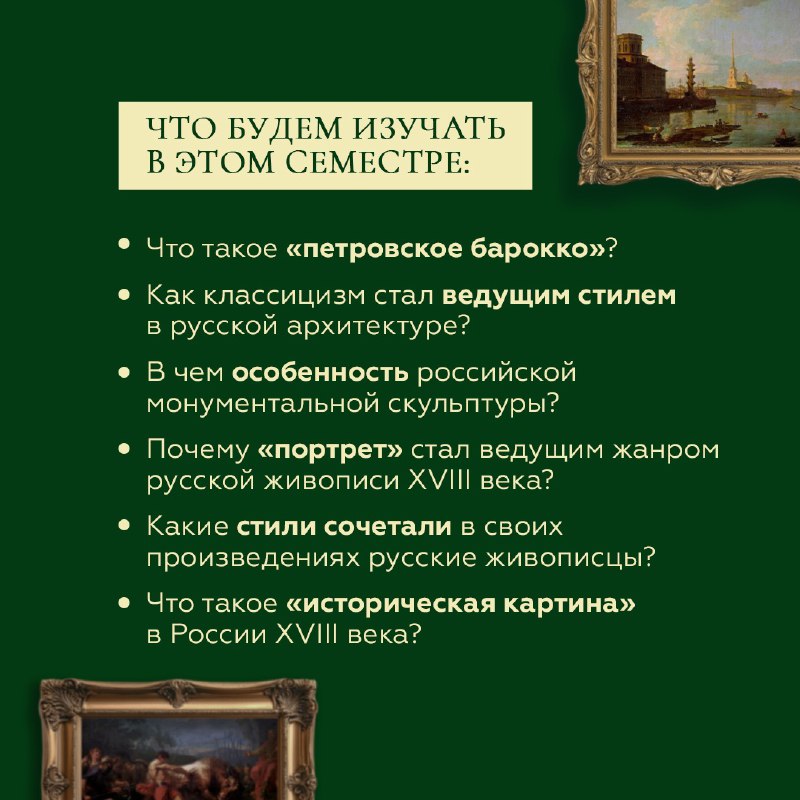 ЧТО БУДЕМ ИЗУЧАТЬ В ЭТОМ СЕМЕСТРЕ:

• Что такое «петровское барокко»?

• Как классицизм стал ведущим стилем в русской архитектуре?

• В чем особенность российской монументальной скульптуры?

• Почему «портрет» стал ведущим жанром русской живописи XVIII века?

• Какие стили сочетали в своих произведениях русские живописцы?

• Что такое «историческая картина» в России XVIII века?